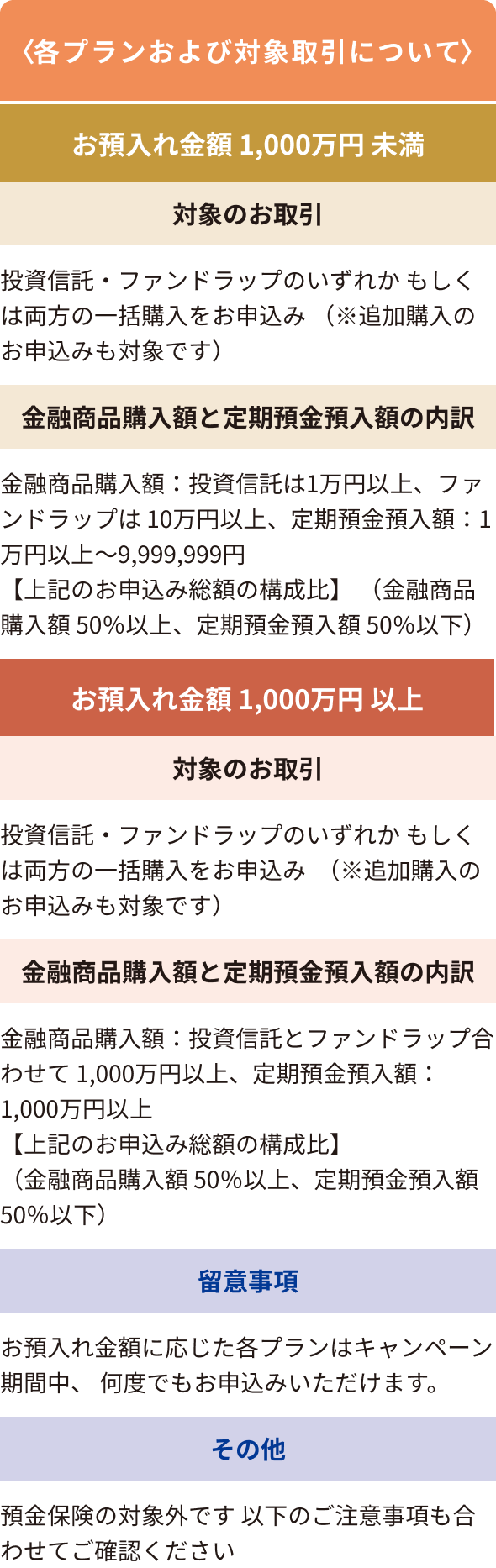 〈各プランおよび対象取引について〉

お預入れ金額 1,000万円 未満

対象のお取引

投資信託・ファンドラップのいずれか もしくは両方の一括購入をお申込み （※追加購入のお申込みも対象です）

金融商品購入額と定期預金預入額の内訳

金融商品購入額：投資信託は1万円以上、ファンドラップは 10万円以上、定期預金預入額：1万円以上～9,999,999円
【上記のお申込み総額の構成比】 （金融商品購入額 50%以上、定期預金預入額 50%以下）

お預入れ金額 1,000万円 以上

対象のお取引

投資信託・ファンドラップのいずれか もしくは両方の一括購入をお申込み （※追加購入のお申込みも対象です）

金融商品購入額と定期預金預入額の内訳

金融商品購入額：投資信託とファンドラップ合わせて 1,000万円以上、定期預金預入額：1,000万円以上
【上記のお申込み総額の構成比】
（金融商品購入額 50%以上、定期預金預入額 50%以下）

留意事項

お預入れ金額に応じた各プランはキャンペーン期間中、 何度でもお申込みいただけます。

その他

預金保険の対象外です 以下のご注意事項も合わせてご確認ください